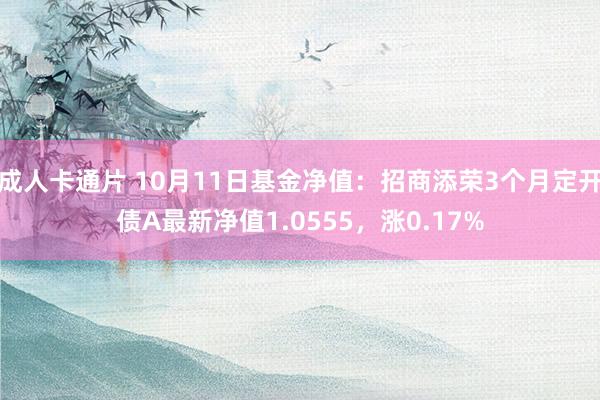 成人卡通片 10月11日基金净值：招商添荣3个月定开债A最新净值1.0555，涨0.17%